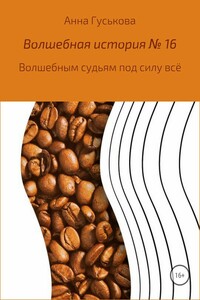 Анна Гуськова

Волшебная история № 16

Волшебным судьям под силу всё

16+